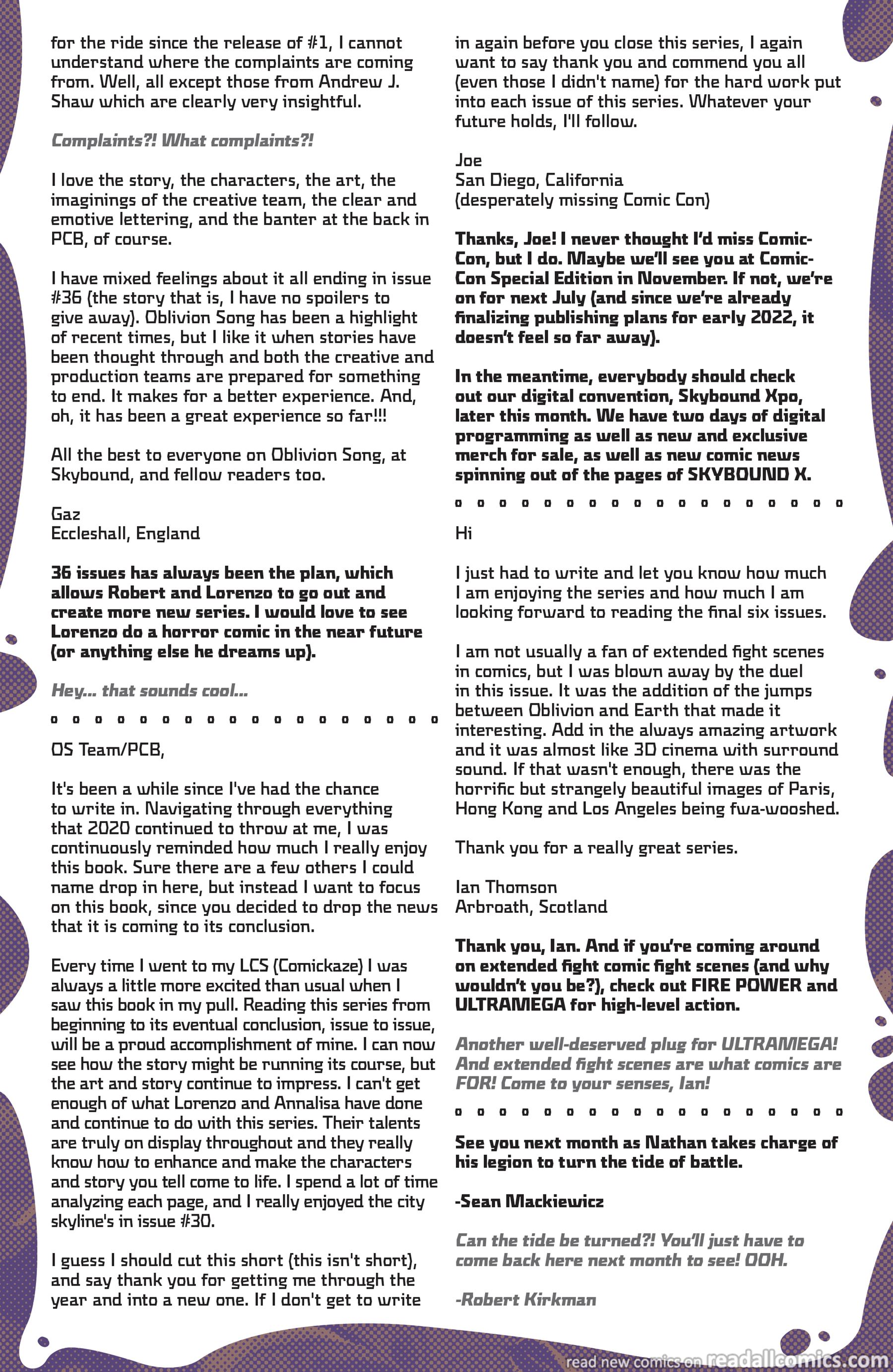 for the ride since the release of #1, I cannot understand where the complaints are coming from. Well, all except those from Andrew J. Shaw which are clearly very insightful.

Complaints?! What complaints?!

I love the story, the characters, the art, the imaginings of the creative team, the clear and emotive lettering, and the banter at the back in PCB, of course.

I have mixed feelings about it all ending in issue #36 (the story that is, I have no spoilers to give away). Oblivion Song has been a highlight of recent times, but I like it when stories have been thought through and both the creative and production teams are prepared for something to end. It makes for a better experience. And, oh, it has been a great experience so far!!!

All the best to everyone on Oblivion Song, at Skybound, and fellow readers too.

Gaz
Eccleshall, England

36 issues has always been the plan, which allows Robert and Lorenzo to go out and create more new series. I would love to see Lorenzo do a horror comic in the near future (or anything else he dreams up).

Hey... that sounds cool...

OS Team/PCB,

It's been a while since I've had the chance to write in. Navigating through everything that 2020 continued to throw at me, I was continuously reminded how much I really enjoy this book. Sure there are a few others I could name drop in here, but instead I want to focus on this book, since you decided to drop the news that it is coming to its conclusion.

Every time I went to my LCS (Comickaze) I was always a little more excited than usual when I saw this book in my pull. Reading this series from beginning to its eventual conclusion, issue to issue, will be a proud accomplishment of mine. I can now see how the story might be running its course, but the art and story continue to impress. I can't get enough of what Lorenzo and Annalisa have done and continue to do with this series. Their talents are truly on display throughout and they really know how to enhance and make the characters and story you tell come to life. I spend a lot of time analyzing each page, and I really enjoyed the city skyline's in issue #30.

I guess I should cut this short (this isn't short), and say thank you for getting me through the year and into a new one. If I don't get to write in again before you close this series, I again want to say thank you and commend you all (even those I didn't name) for the hard work put into each issue of this series. Whatever your future holds, I'll follow.

Joe
San Diego, California
(desperately missing Comic Con)

Thanks, Joe! I never thought I'd miss Comic-Con, but I do. Maybe we'll see you at Comic-Con Special Edition in November. If not, we're on for next July (and since we're already finalizing publishing plans for early 2022, it doesn't feel so far away).

In the meantime, everybody should check out our digital convention, Skybound Xpo, later this month. We have two days of digital programming as well as new and exclusive merch for sale, as well as new comic news spinning out of the pages of SKYBOUND X.

Hi

I just had to write and let you know how much I am enjoying the series and how much I am looking forward to reading the final six issues.

I am not usually a fan of extended fight scenes in comics, but I was blown away by the duel in this issue. It was the addition of the jumps between Oblivion and Earth that made it interesting. Add in the always amazing artwork and it was almost like 3D cinema with surround sound. If that wasn't enough, there was the horrific but strangely beautiful images of Paris, Hong Kong and Los Angeles being fwa-wooshed.

Thank you for a really great series.

Ian Thomson
Arbroath, Scotland

Thank you, Ian. And if you're coming around on extended fight comic fight scenes (and why wouldn't you be?), check out FIRE POWER and ULTRAMEGA for high-level action.

Another well-deserved plug for ULTRAMEGA! And extended fight scenes are what comics are FOR! Come to your senses, Ian!

See you next month as Nathan takes charge of his legion to turn the tide of battle.

-Sean Mackiewicz

Can the tide be turned?! You'll just have to come back here next month to see! OOH.

-Robert Kirkman

read new comics on readallcomics.com